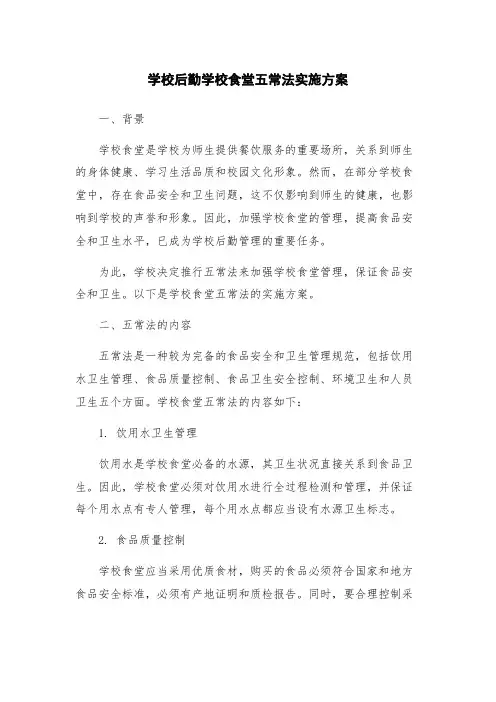 学校后勤学校食堂五常法实施方案

一、背景

学校食堂是学校为师生提供餐饮服务的重要场所，关系到师生的身体健康、学习生活品质和校园文化形象。然而，在部分学校食堂中，存在食品安全和卫生问题，这不仅影响到师生的健康，也影响到学校的声誉和形象。因此，加强学校食堂的管理，提高食品安全和卫生水平，已成为学校后勤管理的重要任务。

为此，学校决定推行五常法来加强学校食堂管理，保证食品安全和卫生。以下是学校食堂五常法的实施方案。

二、五常法的内容

五常法是一种较为完备的食品安全和卫生管理规范，包括饮用水卫生管理、食品质量控制、食品卫生安全控制、环境卫生和人员卫生五个方面。学校食堂五常法的内容如下：

1. 饮用水卫生管理

饮用水是学校食堂必备的水源，其卫生状况直接关系到食品卫生。因此，学校食堂必须对饮用水进行全过程检测和管理，并保证每个用水点有专人管理，每个用水点都应当设有水源卫生标志。

2. 食品质量控制

学校食堂应当采用优质食材，购买的食品必须符合国家和地方食品安全标准，必须有产地证明和质检报告。同时，要合理控制采